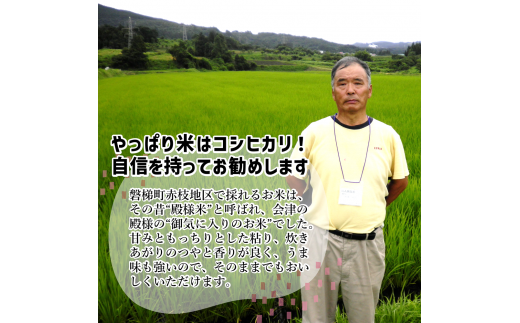 やっぱり米はコシヒカリ！
自信を持ってお勧めします

磐梯町赤枝地区で採れるお米は、その昔“殿様米”と呼ばれ、会津の殿様の“御気に入りのお米”でした。甘みともっちりとした粘り、炊きあがりのつやと香りが良く、うま味も強いので、そのままでもおいしくいただけます。